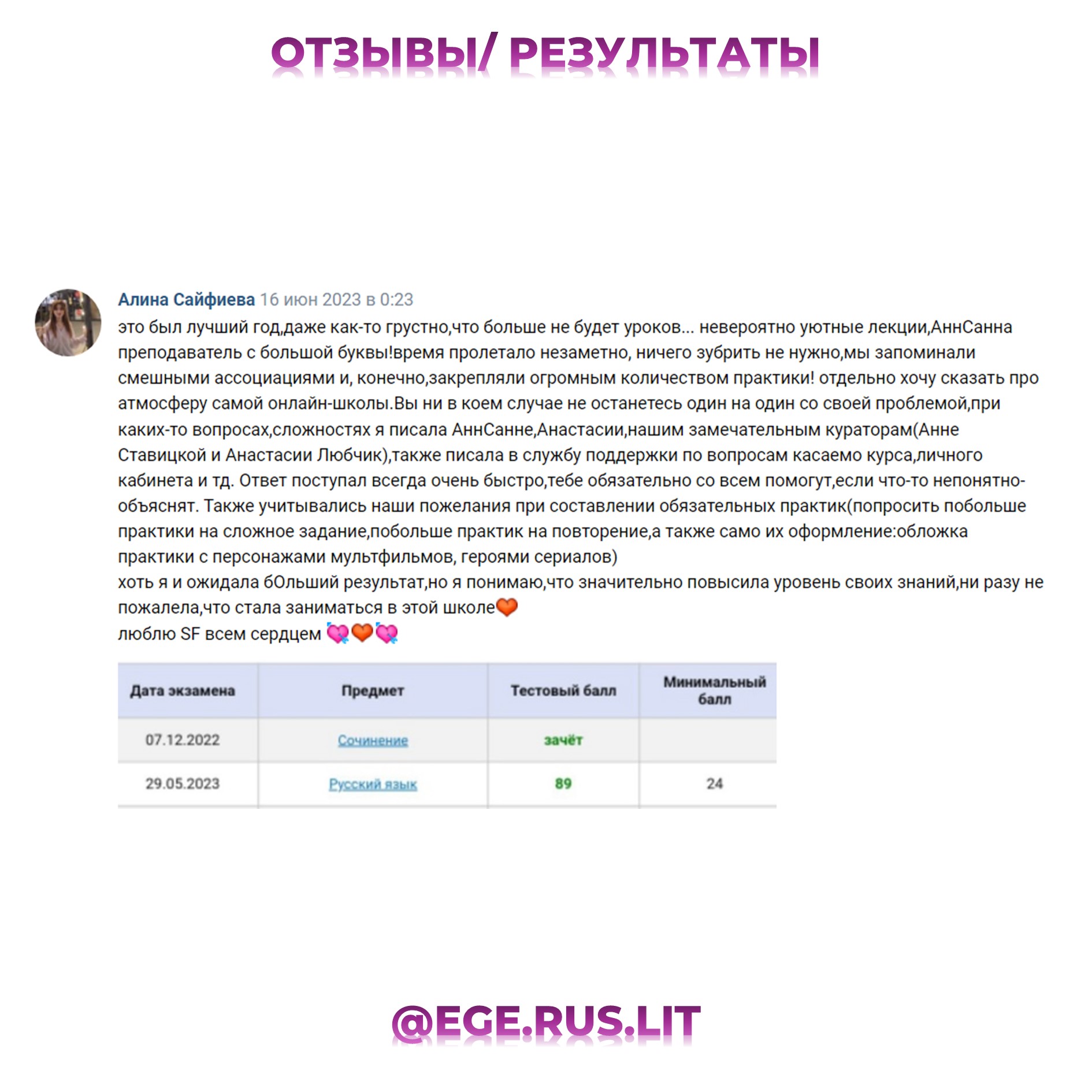 ОТЗЫВЫ/ РЕЗУЛЬТАТЫ

Алина Сайфиева 16 июн 2023 в 0:23
это был лучший год,даже как-то грустно,что больше не будет уроков... невероятно уютные лекции,АннСанна преподаватель с большой буквы!время пролетало незаметно, ничего зубрить не нужно,мы запоминали смешными ассоциациями и, конечно,закрепляли огромным количеством практики! отдельно хочу сказать про атмосферу самой онлайн-школы.Вы ни в коем случае не останетесь один на один со своей проблемой,при каких-то вопросах,сложностях я писала АннСанне,Анастасии,нашим замечательным кураторам(Анне Ставицкой и Анастасии Любчик),также писала в службу поддержки по вопросам касаемо курса,личного кабинета и тд. Ответ поступал всегда очень быстро,тебе обязательно со всем помогут,если что-то непонятно-объяснят. Также учитывались наши пожелания при составлении обязательных практик(попросить побольше практики на сложное задание,побольше практик на повторение,а также само их оформление:обложка практики с персонажами мультфильмов, героями сериалов)
хоть я и ожидала бОльший результат,но я понимаю,что значительно повысила уровень своих знаний,ни разу не пожалела,что стала заниматься в этой школе🧡
люблю SF всем сердцем 💘🧡💘

| Дата экзамена | Предмет | Тестовый балл | Минимальный балл |
|---|---|---|---|
| 07.12.2022 | Сочинение | зачёт | |
| 29.05.2023 | Русский язык | 89 | 24 |

@EGE.RUS.LIT